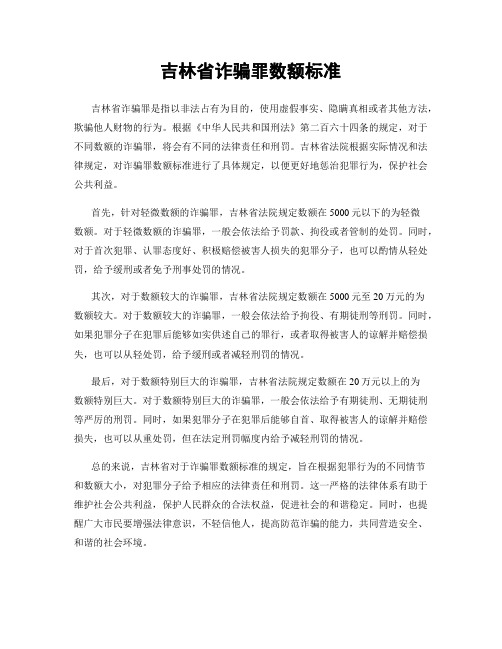 吉林省诈骗罪数额标准

吉林省诈骗罪是指以非法占有为目的，使用虚假事实、隐瞒真相或者其他方法，欺骗他人财物的行为。根据《中华人民共和国刑法》第二百六十四条的规定，对于不同数额的诈骗罪，将会有不同的法律责任和刑罚。吉林省法院根据实际情况和法律规定，对诈骗罪数额标准进行了具体规定，以便更好地惩治犯罪行为，保护社会公共利益。

首先，针对轻微数额的诈骗罪，吉林省法院规定数额在5000元以下的为轻微数额。对于轻微数额的诈骗罪，一般会依法给予罚款、拘役或者管制的处罚。同时，对于首次犯罪、认罪态度好、积极赔偿被害人损失的犯罪分子，也可以酌情从轻处罚，给予缓刑或者免予刑事处罚的情况。

其次，对于数额较大的诈骗罪，吉林省法院规定数额在5000元至20万元的为数额较大。对于数额较大的诈骗罪，一般会依法给予拘役、有期徒刑等刑罚。同时，如果犯罪分子在犯罪后能够如实供述自己的罪行，或者取得被害人的谅解并赔偿损失，也可以从轻处罚，给予缓刑或者减轻刑罚的情况。

最后，对于数额特别巨大的诈骗罪，吉林省法院规定数额在20万元以上的为数额特别巨大。对于数额特别巨大的诈骗罪，一般会依法给予有期徒刑、无期徒刑等严厉的刑罚。同时，如果犯罪分子在犯罪后能够自首、取得被害人的谅解并赔偿损失，也可以从重处罚，但在法定刑罚幅度内给予减轻刑罚的情况。

总的来说，吉林省对于诈骗罪数额标准的规定，旨在根据犯罪行为的不同情节和数额大小，对犯罪分子给予相应的法律责任和刑罚。这一严格的法律体系有助于维护社会公共利益，保护人民群众的合法权益，促进社会的和谐稳定。同时，也提醒广大市民要增强法律意识，不轻信他人，提高防范诈骗的能力，共同营造安全、和谐的社会环境。